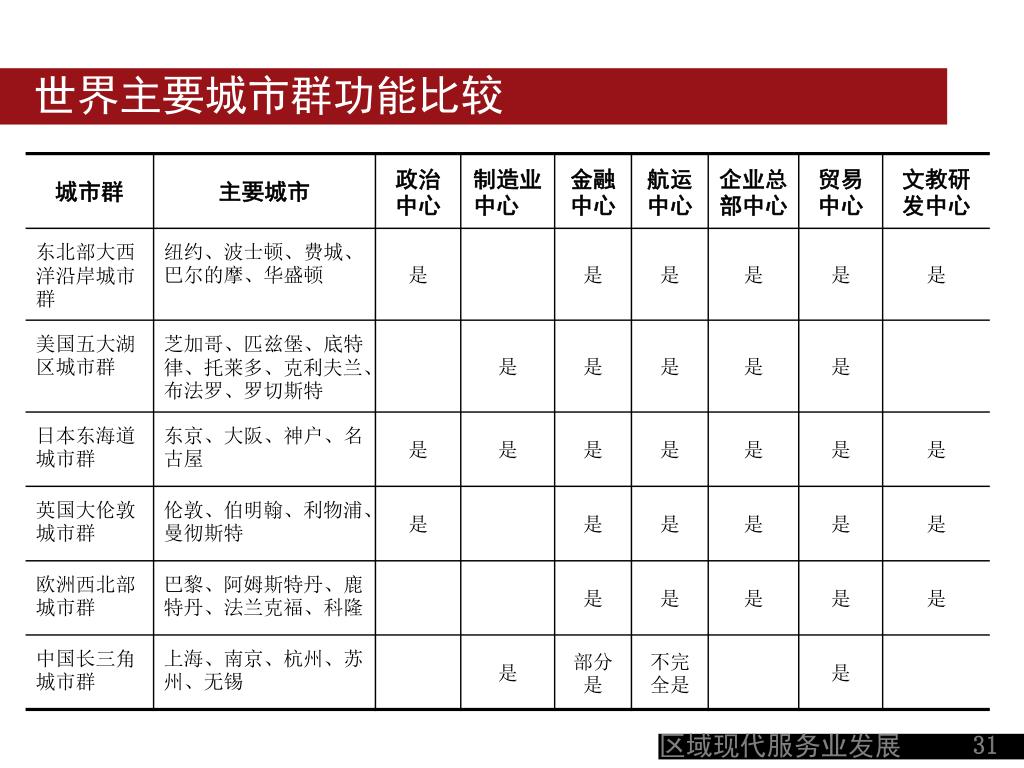 世界主要城市群功能比较

| 城市群 | 主要城市 | 政治中心 | 制造业中心 | 金融中心 | 航运中心 | 企业总部中心 | 贸易中心 | 文教研发中心 |
|---|---|---|---|---|---|---|---|---|
| 东北部大西洋沿岸城市群 | 纽约、波士顿、费城、巴尔的摩、华盛顿 | 是 | | 是 | 是 | 是 | 是 | 是 |
| 美国五大湖区城市群 | 芝加哥、匹兹堡、底特律、托莱多、克利夫兰、布法罗、罗切斯特 | | 是 | 是 | 是 | 是 | 是 | |
| 日本东海道城市群 | 东京、大阪、神户、名古屋 | 是 | 是 | 是 | 是 | 是 | 是 | 是 |
| 英国大伦敦城市群 | 伦敦、伯明翰、利物浦、曼彻斯特 | 是 | | 是 | 是 | 是 | 是 | 是 |
| 欧洲西北部城市群 | 巴黎、阿姆斯特丹、鹿特丹、法兰克福、科隆 | | | 是 | 是 | 是 | 是 | 是 |
| 中国长三角城市群 | 上海、南京、杭州、苏州、无锡 | | 是 | 部分是 | 不完全是 | | 是 | |

区域现代服务业发展 31